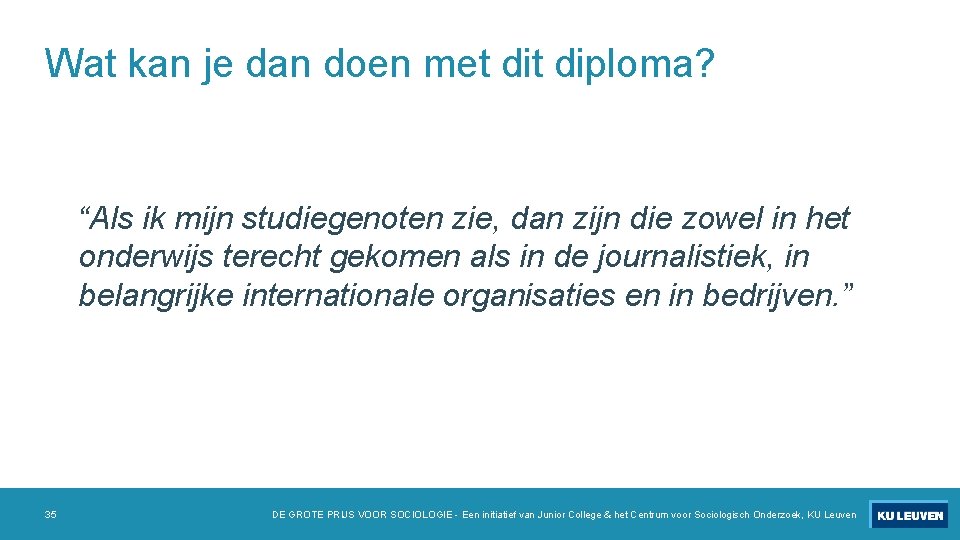 Wat kan je dan doen met dit diploma?

“Als ik mijn studiegenoten zie, dan zijn die zowel in het onderwijs terecht gekomen als in de journalistiek, in belangrijke internationale organisaties en in bedrijven.”

35

DE GROTE PRIJS VOOR SOCIOLOGIE - Een initiatief van Junior College & het Centrum voor Sociologisch Onderzoek, KU Leuven

KU LEUVEN